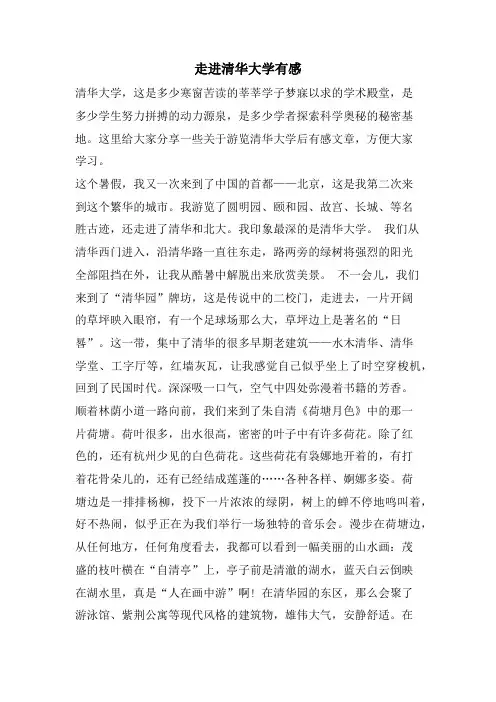 走进清华大学有感

清华大学，这是多少寒窗苦读的莘莘学子梦寐以求的学术殿堂，是多少学生努力拼搏的动力源泉，是多少学者探索科学奥秘的秘密基地。这里给大家分享一些关于游览清华大学后有感文章，方便大家学习。

这个暑假，我又一次来到了中国的首都——北京，这是我第二次来到这个繁华的城市。我游览了圆明园、颐和园、故宫、长城、等名胜古迹，还走进了清华和北大。我印象最深的是清华大学。 我们从清华西门进入，沿清华路一直往东走，路两旁的绿树将强烈的阳光全部阻挡在外，让我从酷暑中解脱出来欣赏美景。 不一会儿，我们来到了“清华园”牌坊，这是传说中的二校门，走进去，一片开阔的草坪映入眼帘，有一个足球场那么大，草坪边上是著名的“日晷”。这一带，集中了清华的很多早期老建筑——水木清华、清华学堂、工字厅等，红墙灰瓦，让我感觉自己似乎坐上了时空穿梭机，回到了民国时代。深深吸一口气，空气中四处弥漫着书籍的芳香。顺着林荫小道一路向前，我们来到了朱自清《荷塘月色》中的那一片荷塘。荷叶很多，出水很高，密密的叶子中有许多荷花。除了红色的，还有杭州少见的白色荷花。这些荷花有袅娜地开着的，有打着花骨朵儿的，还有已经结成莲蓬的……各种各样、婀娜多姿。荷塘边是一排排杨柳，投下一片浓浓的绿阴，树上的蝉不停地鸣叫着，好不热闹，似乎正在为我们举行一场独特的音乐会。漫步在荷塘边，从任何地方，任何角度看去，我都可以看到一幅美丽的山水画：茂盛的枝叶横在“自清亭”上，亭子前是清澈的湖水，蓝天白云倒映在湖水里，真是“人在画中游”啊！在清华园的东区，那么会聚了游泳馆、紫荆公寓等现代风格的建筑物，雄伟大气，安静舒适。在